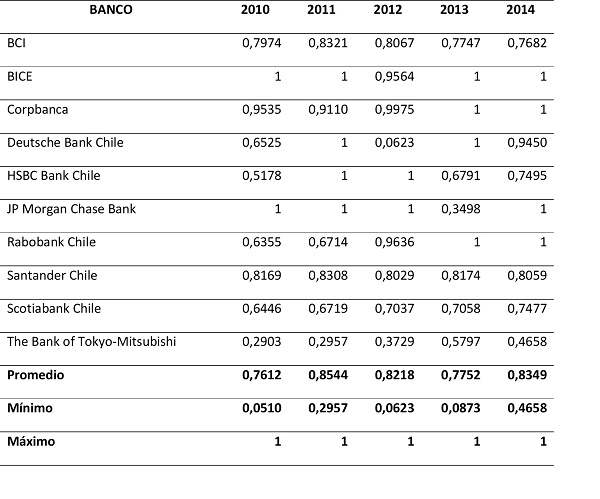 | BANCO | 2010 | 2011 | 2012 | 2013 | 2014 |
|---|---|---|---|---|---|
| BCI | 0,7974 | 0,8321 | 0,8067 | 0,7747 | 0,7682 |
| BICE | 1 | 1 | 0,9564 | 1 | 1 |
| Corpbanca | 0,9535 | 0,9110 | 0,9975 | 1 | 1 |
| Deutsche Bank Chile | 0,6525 | 1 | 0,0623 | 1 | 0,9450 |
| HSBC Bank Chile | 0,5178 | 1 | 1 | 0,6791 | 0,7495 |
| JP Morgan Chase Bank | 1 | 1 | 1 | 0,3498 | 1 |
| Rabobank Chile | 0,6355 | 0,6714 | 0,9636 | 1 | 1 |
| Santander Chile | 0,8169 | 0,8308 | 0,8029 | 0,8174 | 0,8059 |
| Scotiabank Chile | 0,6446 | 0,6719 | 0,7037 | 0,7058 | 0,7477 |
| The Bank of Tokyo-Mitsubishi | 0,2903 | 0,2957 | 0,3729 | 0,5797 | 0,4658 |
| **Promedio** | **0,7612** | **0,8544** | **0,8218** | **0,7752** | **0,8349** |
| **Mínimo** | **0,0510** | **0,2957** | **0,0623** | **0,0873** | **0,4658** |
| **Máximo** | **1** | **1** | **1** | **1** | **1** |